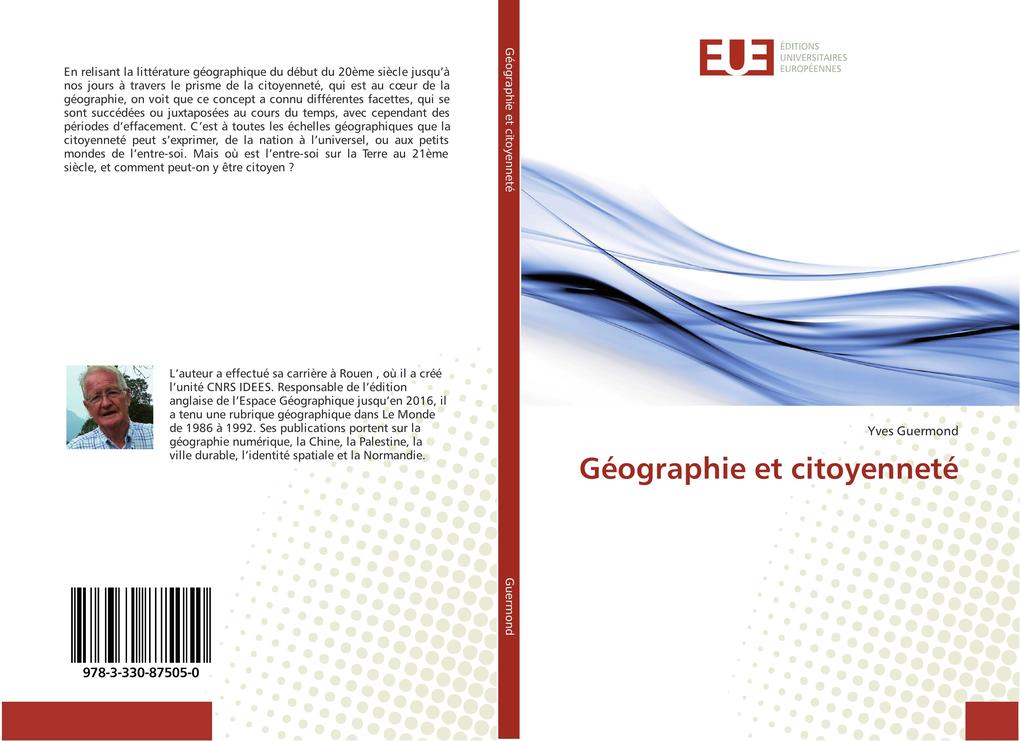 En relisant la littérature géographique du début du 20ème siècle jusqu'à nos jours à travers le prisme de la citoyenneté, qui est au cœur de la géographie, on voit que ce concept a connu différentes facettes, qui se sont succédées ou juxtaposées au cours du temps, avec cependant des périodes d'effacement. C'est à toutes les échelles géographiques que la citoyenneté peut s'exprimer, de la nation à l'universel, ou aux petits mondes de l'entre-soi. Mais où est l'entre-soi sur la Terre au 21ème siècle, et comment peut-on y être citoyen ?

L'auteur a effectué sa carrière à Rouen , où il a créé l'unité CNRS IDEES. Responsable de l'édition anglaise de l'Espace Géographique jusqu'en 2016, il a tenu une rubrique géographique dans Le Monde de 1986 à 1992. Ses publications portent sur la géographie numérique, la Chine, la Palestine, la ville durable, l'identité spatiale et la Normandie.

978-3-330-87505-0

Géographie et citoyenneté

Guermond

EUE
ÉDITIONS
UNIVERSITAIRES
EUROPÉENNES

Yves Guermond

Géographie et citoyenneté